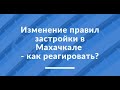 Изменение правил застройки в Махачкале - как реагировать?